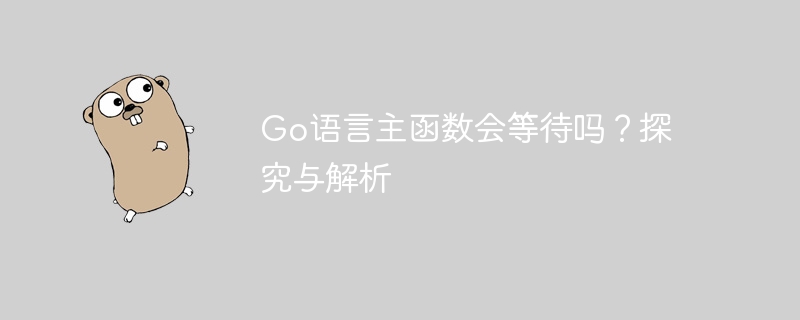 Go语言主函数会等待吗？探究与解析